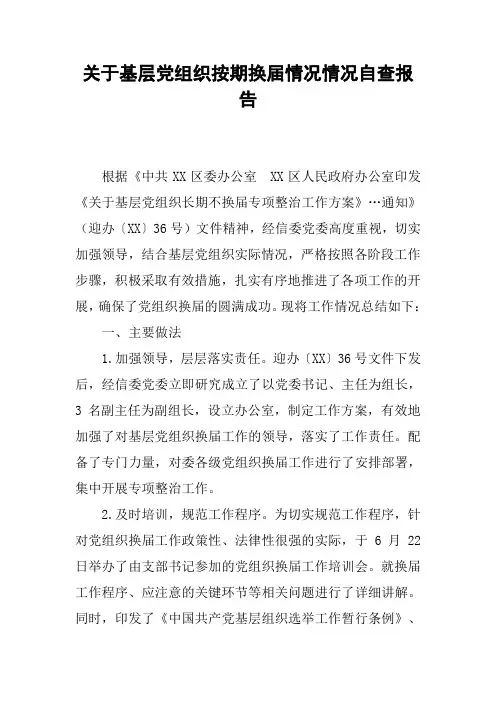 关于基层党组织按期换届情况情况自查报告

根据《中共XX区委办公室 XX区人民政府办公室印发《关于基层党组织长期不换届专项整治工作方案》…通知》（迎办〔XX〕36号）文件精神，经信委党委高度重视，切实加强领导，结合基层党组织实际情况，严格按照各阶段工作步骤，积极采取有效措施，扎实有序地推进了各项工作的开展，确保了党组织换届的圆满成功。现将工作情况总结如下：

一、主要做法

1.加强领导，层层落实责任。迎办〔XX〕36号文件下发后，经信委党委立即研究成立了以党委书记、主任为组长，3名副主任为副组长，设立办公室，制定工作方案，有效地加强了对基层党组织换届工作的领导，落实了工作责任。配备了专门力量，对委各级党组织换届工作进行了安排部署，集中开展专项整治工作。

2.及时培训，规范工作程序。为切实规范工作程序，针对党组织换届工作政策性、法律性很强的实际，于6月22日举办了由支部书记参加的党组织换届工作培训会。就换届工作程序、应注意的关键环节等相关问题进行了详细讲解。同时，印发了《中国共产党基层组织选举工作暂行条例》、